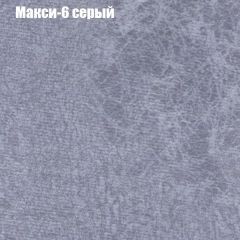 Макси-6 серый